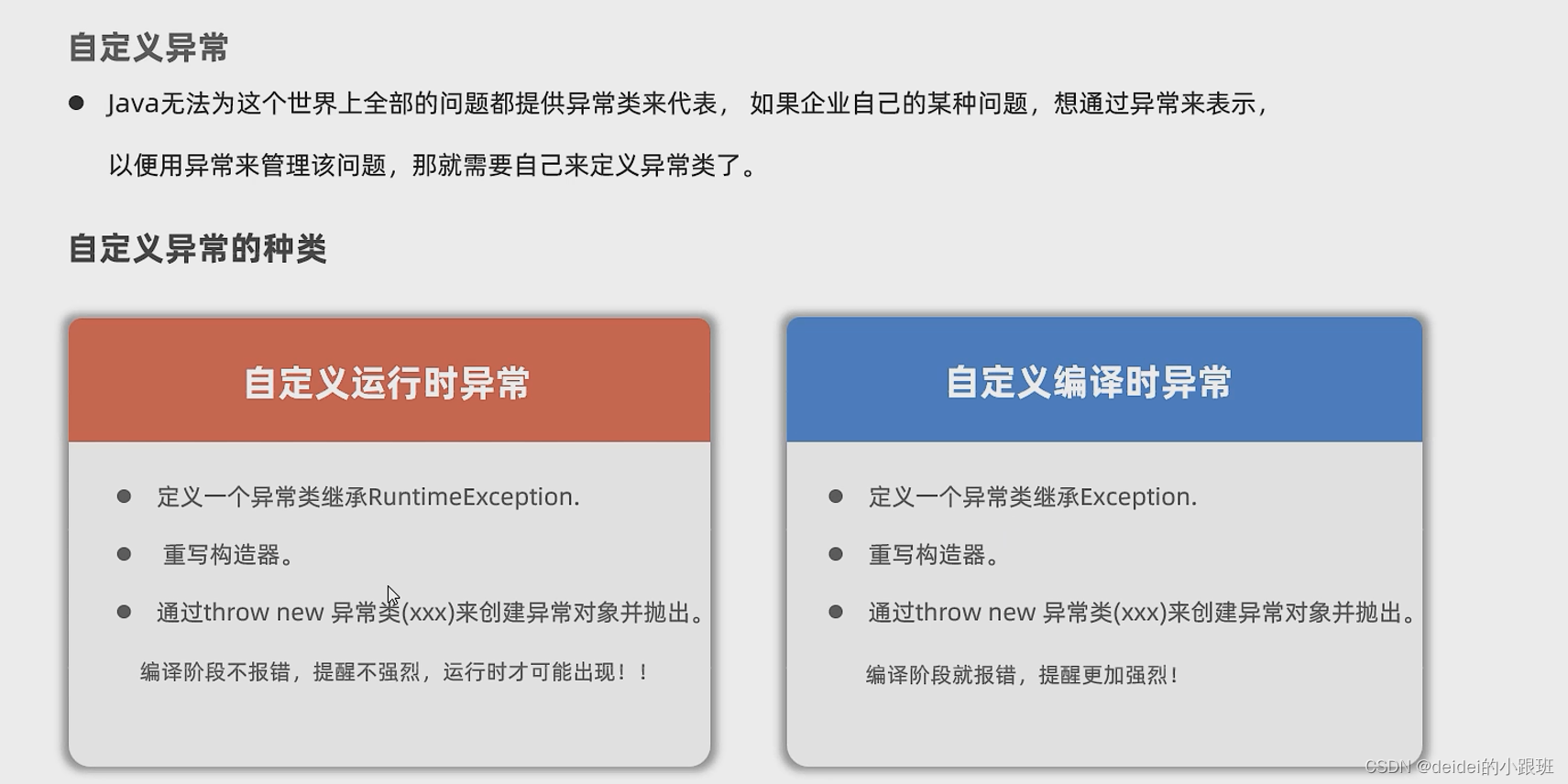 自定义异常

• Java无法为这个世界上全部的问题都提供异常类来代表，如果企业自己的某种问题，想通过异常来表示，以便用异常来管理该问题，那就需要自己来定义异常类了。

自定义异常的种类

自定义运行时异常

• 定义一个异常类继承RuntimeException.
• 重写构造器。
• 通过throw new 异常类(xxx)来创建异常对象并抛出。

编译阶段不报错，提醒不强烈，运行时才可能出现！！

自定义编译时异常

• 定义一个异常类继承Exception.
• 重写构造器。
• 通过throw new 异常类(xxx)来创建异常对象并抛出。

编译阶段就报错，提醒更加强烈！

CSDN @deidei的小跟班